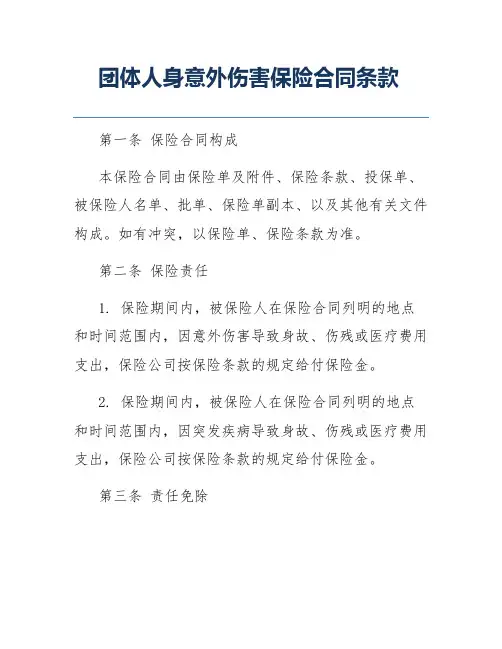 团体人身意外伤害保险合同条款

第一条 保险合同构成

本保险合同由保险单及附件、保险条款、投保单、被保险人名单、批单、保险单副本、以及其他有关文件构成。如有冲突，以保险单、保险条款为准。

第二条 保险责任

1. 保险期间内，被保险人在保险合同列明的地点和时间范围内，因意外伤害导致身故、伤残或医疗费用支出，保险公司按保险条款的规定给付保险金。

2. 保险期间内，被保险人在保险合同列明的地点和时间范围内，因突发疾病导致身故、伤残或医疗费用支出，保险公司按保险条款的规定给付保险金。

第三条 责任免除